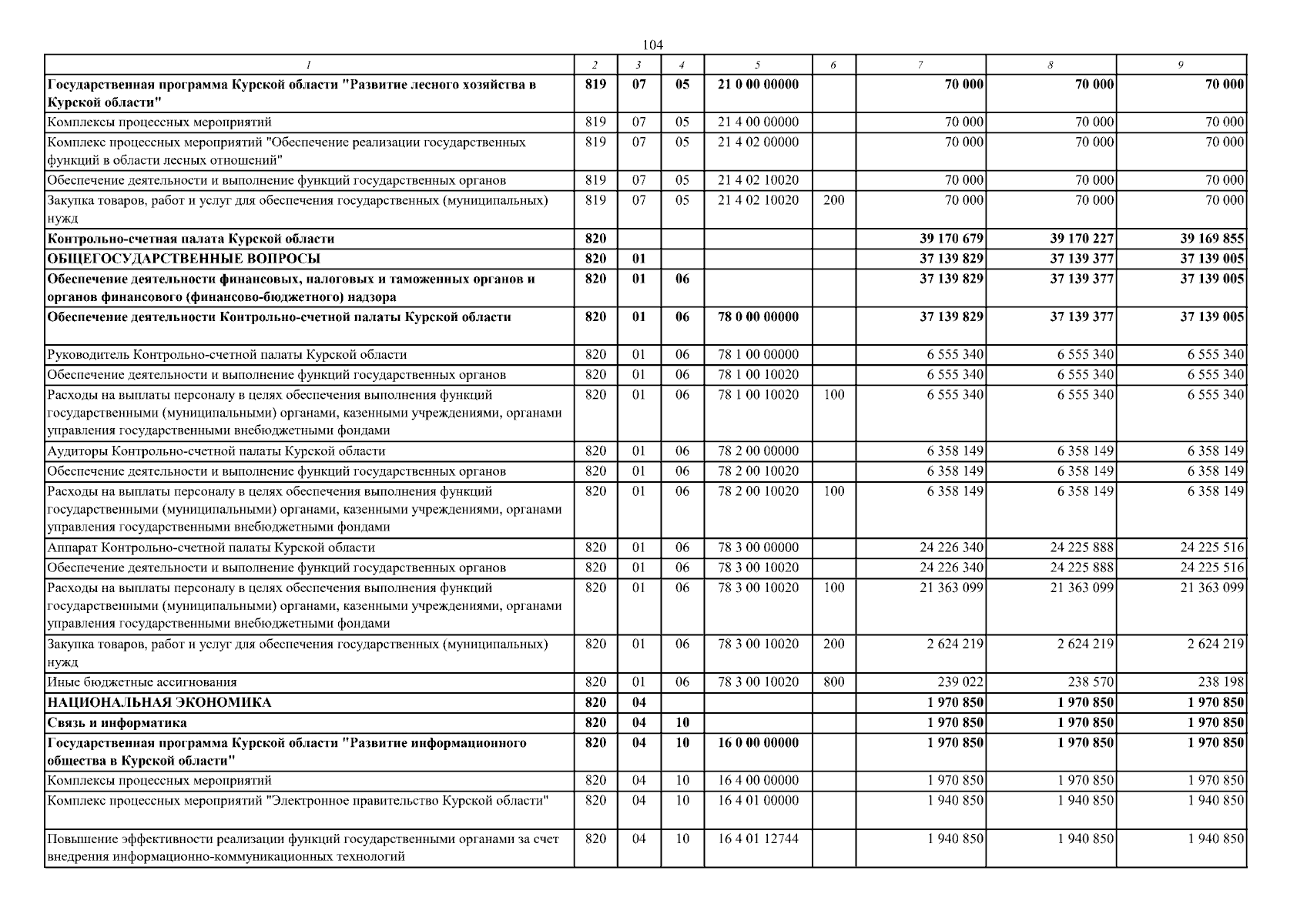 104

| 1 | 2 | 3 | 4 | 5 | 6 | 7 | 8 | 9 |
|---|---|---|---|---|---|---|---|---|
| Государственная программа Курской области "Развитие лесного хозяйства в Курской области" | 819 | 07 | 05 | 21 0 00 00000 |  | 70 000 | 70 000 | 70 000 |
| Комплексы процессных мероприятий | 819 | 07 | 05 | 21 4 00 00000 |  | 70 000 | 70 000 | 70 000 |
| Комплекс процессных мероприятий "Обеспечение реализации государственных функций в области лесных отношений" | 819 | 07 | 05 | 21 4 02 00000 |  | 70 000 | 70 000 | 70 000 |
| Обеспечение деятельности и выполнение функций государственных органов | 819 | 07 | 05 | 21 4 02 10020 |  | 70 000 | 70 000 | 70 000 |
| Закупка товаров, работ и услуг для обеспечения государственных (муниципальных) нужд | 819 | 07 | 05 | 21 4 02 10020 | 200 | 70 000 | 70 000 | 70 000 |
| Контрольно-счетная палата Курской области | 820 |  |  |  |  | 39 170 679 | 39 170 227 | 39 169 855 |
| ОБЩЕГОСУДАРСТВЕННЫЕ ВОПРОСЫ | 820 | 01 |  |  |  | 37 139 829 | 37 139 377 | 37 139 005 |
| Обеспечение деятельности финансовых, налоговых и таможенных органов и органов финансового (финансово-бюджетного) надзора | 820 | 01 | 06 |  |  | 37 139 829 | 37 139 377 | 37 139 005 |
| Обеспечение деятельности Контрольно-счетной палаты Курской области | 820 | 01 | 06 | 78 0 00 00000 |  | 37 139 829 | 37 139 377 | 37 139 005 |
| Руководитель Контрольно-счетной палаты Курской области | 820 | 01 | 06 | 78 1 00 00000 |  | 6 555 340 | 6 555 340 | 6 555 340 |
| Обеспечение деятельности и выполнение функций государственных органов | 820 | 01 | 06 | 78 1 00 10020 |  | 6 555 340 | 6 555 340 | 6 555 340 |
| Расходы на выплаты персоналу в целях обеспечения выполнения функций государственными (муниципальными) органами, казенными учреждениями, органами управления государственными внебюджетными фондами | 820 | 01 | 06 | 78 1 00 10020 | 100 | 6 555 340 | 6 555 340 | 6 555 340 |
| Аудиторы Контрольно-счетной палаты Курской области | 820 | 01 | 06 | 78 2 00 00000 |  | 6 358 149 | 6 358 149 | 6 358 149 |
| Обеспечение деятельности и выполнение функций государственных органов | 820 | 01 | 06 | 78 2 00 10020 |  | 6 358 149 | 6 358 149 | 6 358 149 |
| Расходы на выплаты персоналу в целях обеспечения выполнения функций государственными (муниципальными) органами, казенными учреждениями, органами управления государственными внебюджетными фондами | 820 | 01 | 06 | 78 2 00 10020 | 100 | 6 358 149 | 6 358 149 | 6 358 149 |
| Аппарат Контрольно-счетной палаты Курской области | 820 | 01 | 06 | 78 3 00 00000 |  | 24 226 340 | 24 225 888 | 24 225 516 |
| Обеспечение деятельности и выполнение функций государственных органов | 820 | 01 | 06 | 78 3 00 10020 |  | 24 226 340 | 24 225 888 | 24 225 516 |
| Расходы на выплаты персоналу в целях обеспечения выполнения функций государственными (муниципальными) органами, казенными учреждениями, органами управления государственными внебюджетными фондами | 820 | 01 | 06 | 78 3 00 10020 | 100 | 21 363 099 | 21 363 099 | 21 363 099 |
| Закупка товаров, работ и услуг для обеспечения государственных (муниципальных) нужд | 820 | 01 | 06 | 78 3 00 10020 | 200 | 2 624 219 | 2 624 219 | 2 624 219 |
| Иные бюджетные ассигнования | 820 | 01 | 06 | 78 3 00 10020 | 800 | 239 022 | 238 570 | 238 198 |
| НАЦИОНАЛЬНАЯ ЭКОНОМИКА | 820 | 04 |  |  |  | 1 970 850 | 1 970 850 | 1 970 850 |
| Связь и информатика | 820 | 04 | 10 |  |  | 1 970 850 | 1 970 850 | 1 970 850 |
| Государственная программа Курской области "Развитие информационного общества в Курской области" | 820 | 04 | 10 | 16 0 00 00000 |  | 1 970 850 | 1 970 850 | 1 970 850 |
| Комплексы процессных мероприятий | 820 | 04 | 10 | 16 4 00 00000 |  | 1 970 850 | 1 970 850 | 1 970 850 |
| Комплекс процессных мероприятий "Электронное правительство Курской области" | 820 | 04 | 10 | 16 4 01 00000 |  | 1 940 850 | 1 940 850 | 1 940 850 |
| Повышение эффективности реализации функций государственными органами за счет внедрения информационно-коммуникационных технологий | 820 | 04 | 10 | 16 4 01 12744 |  | 1 940 850 | 1 940 850 | 1 940 850 |